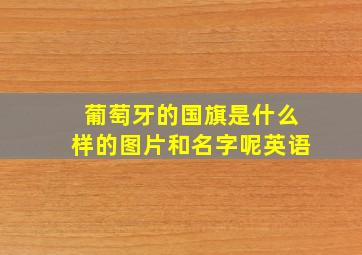 葡萄牙的国旗是什么样的图片和名字呢英语